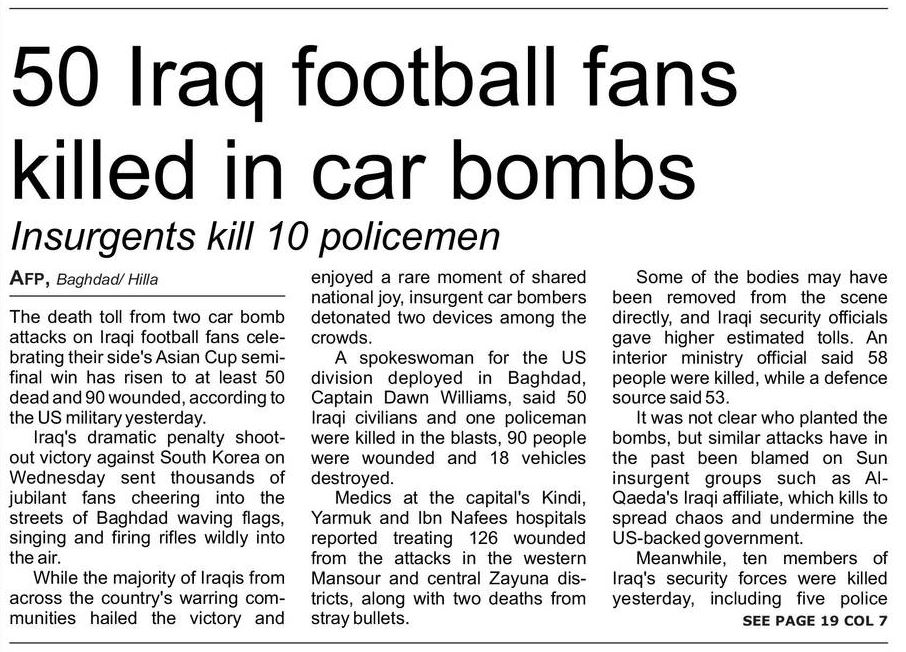 50 Iraq football fans killed in car bombs

Insurgents kill 10 policemen

AFP, Baghdad/ Hilla

The death toll from two car bomb attacks on Iraqi football fans celebrating their side's Asian Cup semifinal win has risen to at least 50 dead and 90 wounded, according to the US military yesterday.

Iraq's dramatic penalty shootout victory against South Korea on Wednesday sent thousands of jubilant fans cheering into the streets of Baghdad waving flags, singing and firing rifles wildly into the air.

While the majority of Iraqis from across the country's warring communities hailed the victory and enjoyed a rare moment of shared national joy, insurgent car bombers detonated two devices among the crowds.

A spokeswoman for the US division deployed in Baghdad, Captain Dawn Williams, said 50 Iraqi civilians and one policeman were killed in the blasts, 90 people were wounded and 18 vehicles destroyed.

Medics at the capital's Kindi, Yarmuk and Ibn Nafees hospitals reported treating 126 wounded from the attacks in the western Mansour and central Zayuna districts, along with two deaths from stray bullets.

Some of the bodies may have been removed from the scene directly, and Iraqi security officials gave higher estimated tolls. An interior ministry official said 58 people were killed, while a defence source said 53.

It was not clear who planted the bombs, but similar attacks have in the past been blamed on Sun insurgent groups such as Al-Qaeda's Iraqi affiliate, which kills to spread chaos and undermine the US-backed government.

Meanwhile, ten members of Iraq's security forces were killed yesterday, including five police

SEE PAGE 19 COL 7